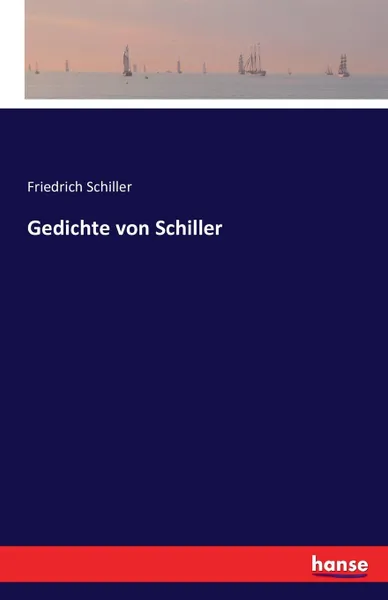 Friedrich Schiller

Gedichte von Schiller

hanse